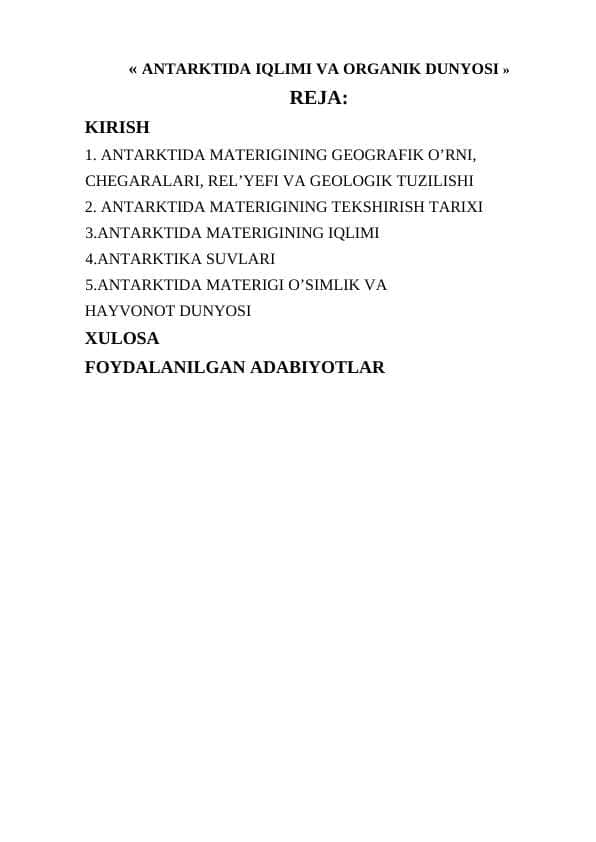 « ANTARKTIDA IQLIMI VA ORGANIK DUNYOSI »

REJA:

KIRISH

1. ANTARKTIDA MATERIGINING GEOGRAFIK O’RNI, CHEGARALARI, REL’YEFI VA GEOLOGIK TUZILISHI

2. ANTARKTIDA MATERIGINING TEKSHIRISH TARIXI

3.ANTARKTIDA MATERIGINING IQLIMI

4.ANTARKTIKA SUVLARI

5.ANTARKTIDA MATERIGI O’SIMLIK VA HAYVONOT DUNYOSI

XULOSA

FOYDALANILGAN ADABIYOTLAR